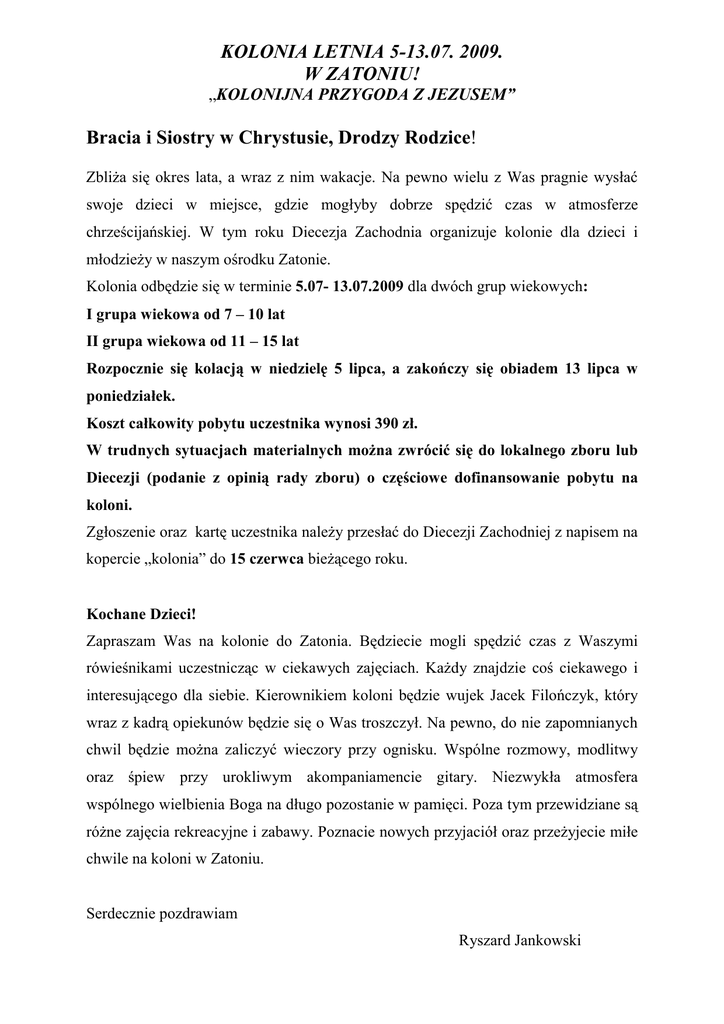 KOLONIA LETNIA 5-13.07. 2009.
W ZATONIU!
„KOLONIJNA PRZYGODA Z JEZUSEM”

Bracia i Siostry w Chrystusie, Drodzy Rodzice!

Zbliża się okres lata, a wraz z nim wakacje. Na pewno wielu z Was pragnie wysłać swoje dzieci w miejsce, gdzie mogłyby dobrze spędzić czas w atmosferze chrześcijańskiej. W tym roku Diecezja Zachodnia organizuje kolonie dla dzieci i młodzieży w naszym ośrodku Zatonie.
Kolonia odbędzie się w terminie 5.07- 13.07.2009 dla dwóch grup wiekowych:
I grupa wiekowa od 7 – 10 lat
II grupa wiekowa od 11 – 15 lat
Rozpocznie się kolacją w niedzielę 5 lipca, a zakończy się obiadem 13 lipca w poniedziałek.
Koszt całkowity pobytu uczestnika wynosi 390 zł.
W trudnych sytuacjach materialnych można zwrócić się do lokalnego zboru lub Diecezji (podanie z opinią rady zboru) o częściowe dofinansowanie pobytu na koloni.
Zgłoszenie oraz kartę uczestnika należy przesłać do Diecezji Zachodniej z napisem na kopercie „kolonia” do 15 czerwca bieżącego roku.

Kochane Dzieci!
Zapraszam Was na kolonie do Zatonia. Będziecie mogli spędzić czas z Waszymi rówieśnikami uczestnicząc w ciekawych zajęciach. Każdy znajdzie coś ciekawego i interesującego dla siebie. Kierownikiem koloni będzie wujek Jacek Filończyk, który wraz z kadrą opiekunów będzie się o Was troszczył. Na pewno, do nie zapomnianych chwil będzie można zaliczyć wieczory przy ognisku. Wspólne rozmowy, modlitwy oraz śpiew przy urokliwym akompaniamencie gitary. Niezwykła atmosfera wspólnego wielbienia Boga na długo pozostanie w pamięci. Poza tym przewidziane są różne zajęcia rekreacyjne i zabawy. Poznacie nowych przyjaciół oraz przeżyjecie miłe chwile na koloni w Zatoniu.

Serdecznie pozdrawiam

Ryszard Jankowski